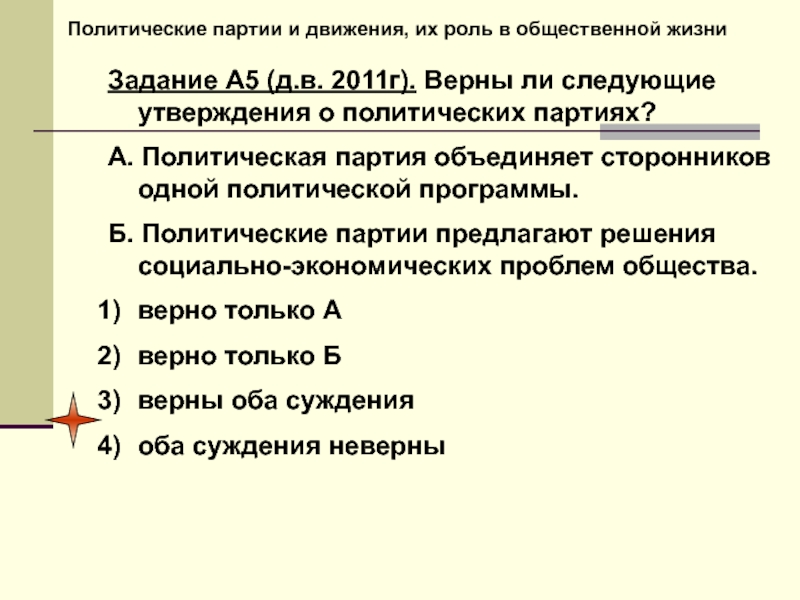 Политические партии и движения, их роль в общественной жизни

Задание А5 (д.в. 2011г). Верны ли следующие утверждения о политических партиях?

А. Политическая партия объединяет сторонников одной политической программы.

Б. Политические партии предлагают решения социально-экономических проблем общества.

1) верно только А
2) верно только Б
3) верны оба суждения
4) оба суждения неверны